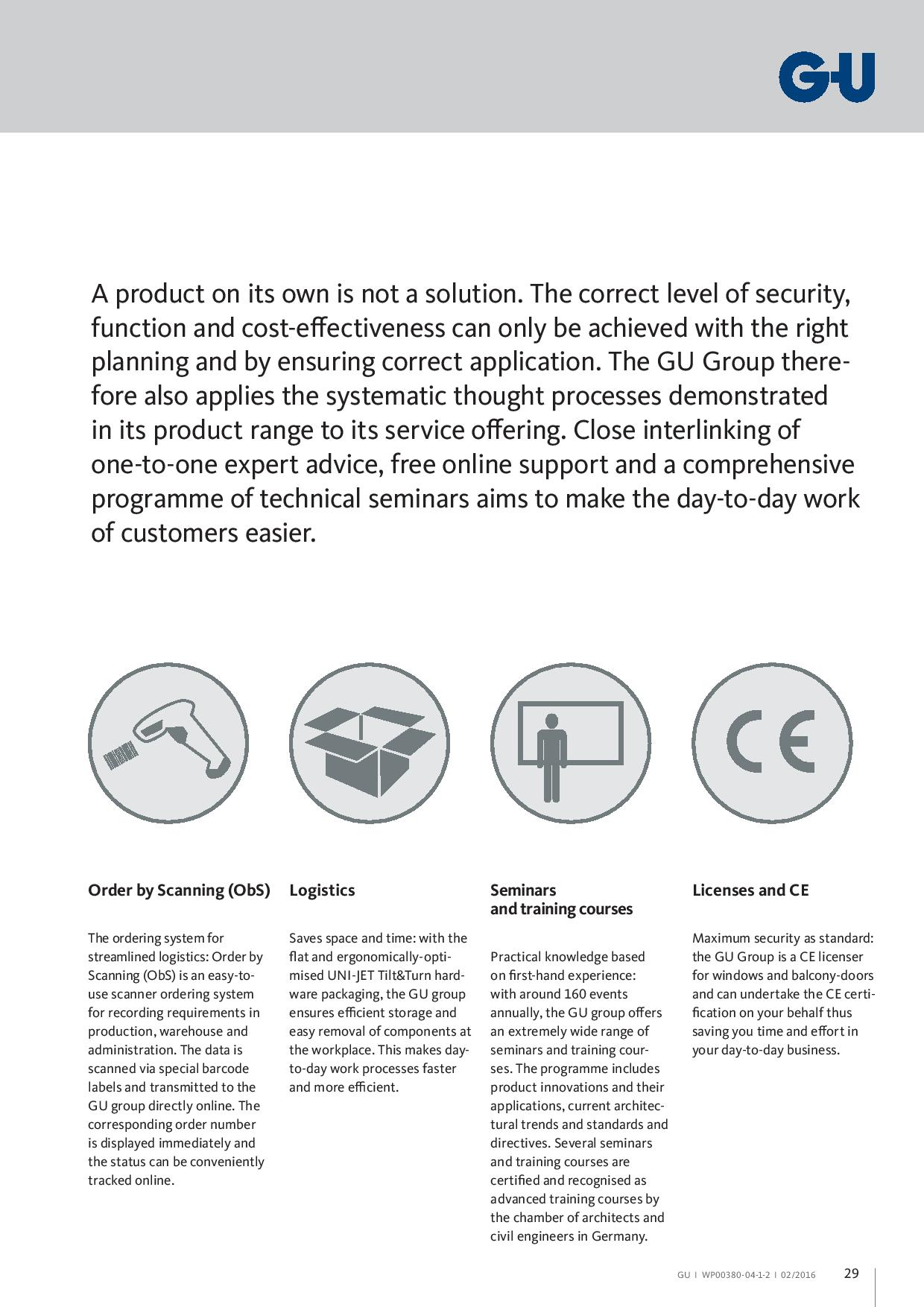 G-U

A product on its own is not a solution. The correct level of security, function and cost-effectiveness can only be achieved with the right planning and by ensuring correct application. The GU Group therefore also applies the systematic thought processes demonstrated in its product range to its service offering. Close interlinking of one-to-one expert advice, free online support and a comprehensive programme of technical seminars aims to make the day-to-day work of customers easier.

CE

Order by Scanning (ObS)

The ordering system for streamlined logistics: Order by Scanning (ObS) is an easy-to-use scanner ordering system for recording requirements in production, warehouse and administration. The data is scanned via special barcode labels and transmitted to the GU group directly online. The corresponding order number is displayed immediately and the status can be conveniently tracked online.

Logistics

Saves space and time: with the flat and ergonomically-optimised UNI-JET Tilt&Turn hardware packaging, the GU group ensures efficient storage and easy removal of components at the workplace. This makes day-to-day work processes faster and more efficient.

Seminars and training courses

Practical knowledge based on first-hand experience: with around 160 events annually, the GU group offers an extremely wide range of seminars and training courses. The programme includes product innovations and their applications, current architectural trends and standards and directives. Several seminars and training courses are certified and recognised as advanced training courses by the chamber of architects and civil engineers in Germany.

Licenses and CE

Maximum security as standard: the GU Group is a CE licenser for windows and balcony-doors and can undertake the CE certification on your behalf thus saving you time and effort in your day-to-day business.

GU I WP00380-04-1-2 I 02/2016 29